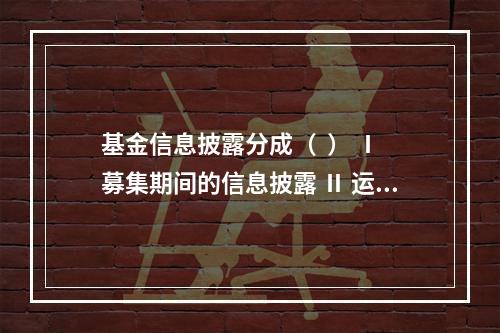 基金信息披露分成（ ） Ⅰ 募集期间的信息披露 Ⅱ 运...